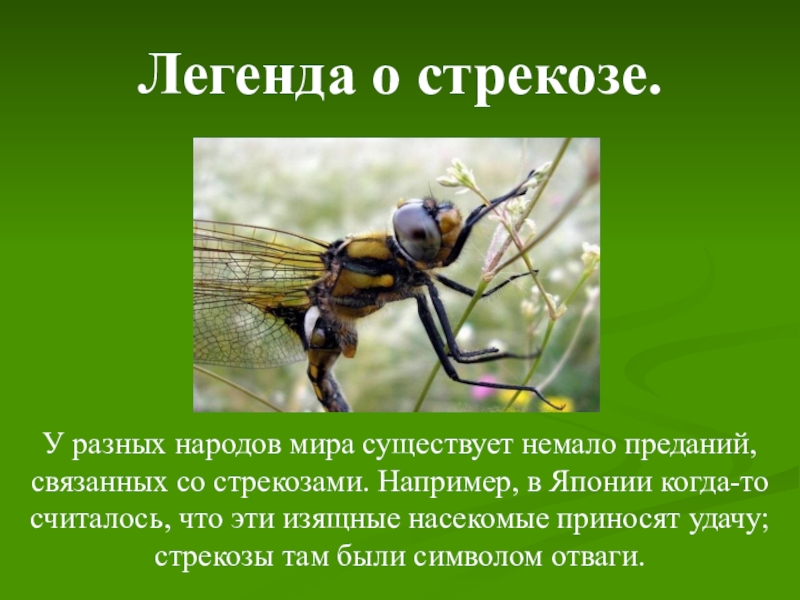 Легенда о стрекозе.

У разных народов мира существует немало преданий, связанных со стрекозами. Например, в Японии когда-то считалось, что эти изящные насекомые приносят удачу; стрекозы там были символом отваги.